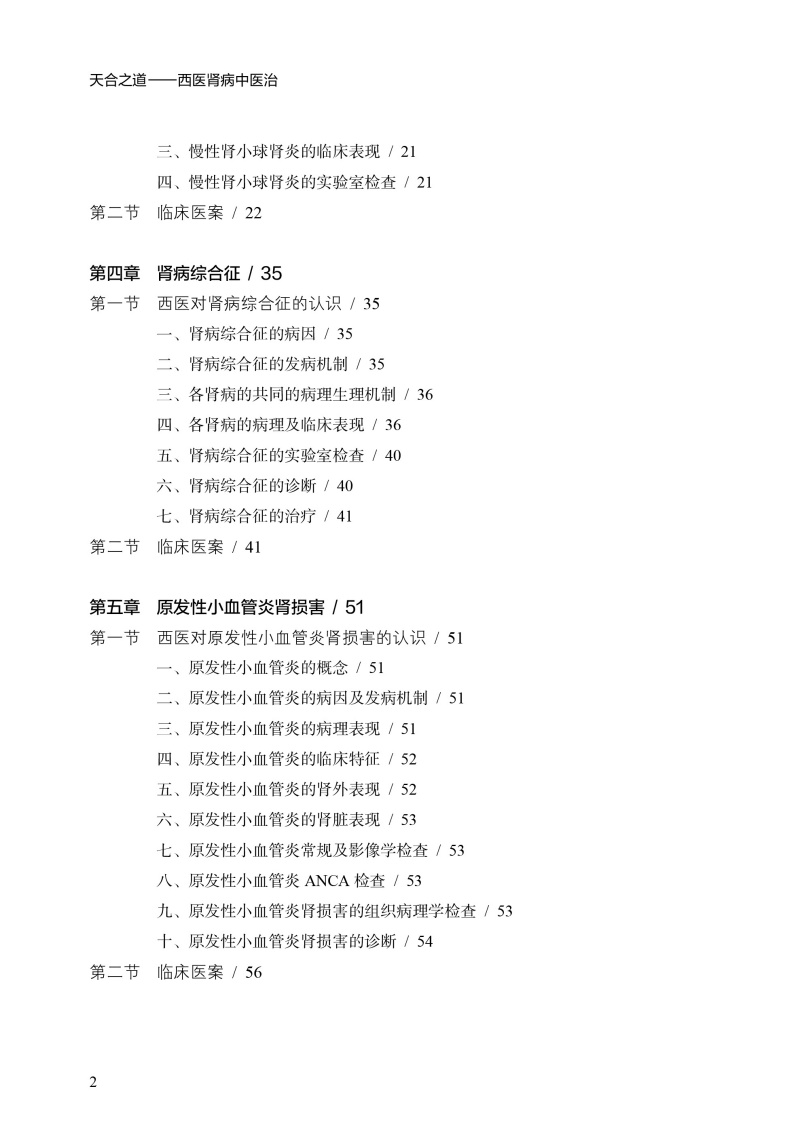 天合之道——西医肾病中医治

三、慢性肾小球肾炎的临床表现 / 21
四、慢性肾小球肾炎的实验室检查 / 21
第二节 临床医案 / 22

第四章 肾病综合征 / 35
第一节 西医对肾病综合征的认识 / 35
一、肾病综合征的病因 / 35
二、肾病综合征的发病机制 / 35
三、各肾病的共同的病理生理机制 / 36
四、各肾病的病理及临床表现 / 36
五、肾病综合征的实验室检查 / 40
六、肾病综合征的诊断 / 40
七、肾病综合征的治疗 / 41
第二节 临床医案 / 41

第五章 原发性小血管炎肾损害 / 51
第一节 西医对原发性小血管炎肾损害的认识 / 51
一、原发性小血管炎的概念 / 51
二、原发性小血管炎的病因及发病机制 / 51
三、原发性小血管炎的病理表现 / 51
四、原发性小血管炎的临床特征 / 52
五、原发性小血管炎的肾外表现 / 52
六、原发性小血管炎的肾脏表现 / 53
七、原发性小血管炎常规及影像学检查 / 53
八、原发性小血管炎ANCA检查 / 53
九、原发性小血管炎肾损害的组织病理学检查 / 53
十、原发性小血管炎肾损害的诊断 / 54
第二节 临床医案 / 56

2